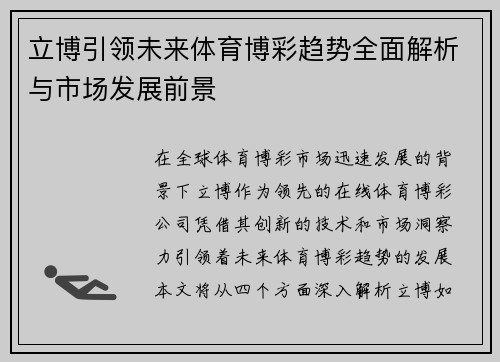 立博引领未来体育博彩趋势全面解析与市场发展前景

在全球体育博彩市场迅速发展的背景下立博作为领先的在线体育博彩公司凭借其创新的技术和市场洞察力引领着未来体育博彩趋势的发展本文将从四个方面深入解析立博如